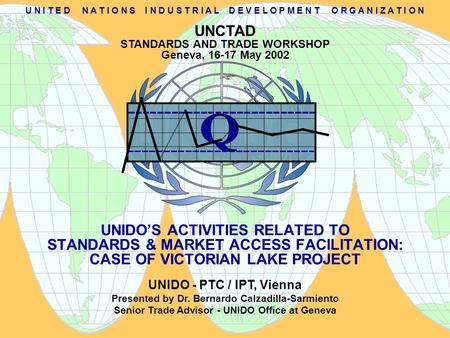 UNITED NATIONS INDUSTRIAL DEVELOPMENT ORGANIZATION

UNCTAD
STANDARDS AND TRADE WORKSHOP
Geneva, 16-17 May 2002

Q

UNIDO'S ACTIVITIES RELATED TO STANDARDS & MARKET ACCESS FACILITATION: CASE OF VICTORIAN LAKE PROJECT

UNIDO - PTC / IPT, Vienna
Presented by Dr. Bernardo Calzadilla-Sarmiento
Senior Trade Advisor - UNIDO Office at Geneva